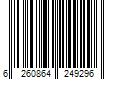 6 260864 249296